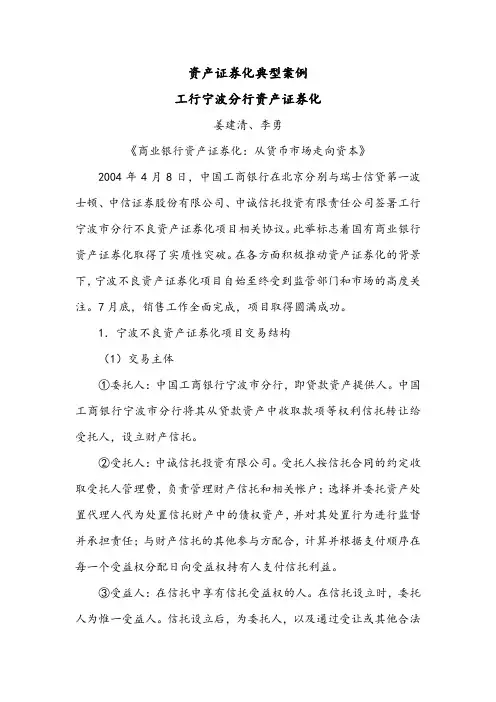 资产证券化典型案例

工行宁波分行资产证券化

姜建清、李勇

《商业银行资产证券化：从货币市场走向资本》

2004 年 4 月 8 日，中国工商银行在北京分别与瑞士信贷第一波士顿、中信证券股份有限公司、中诚信托投资有限责任公司签署工行宁波市分行不良资产证券化项目相关协议。此举标志着国有商业银行资产证券化取得了实质性突破。在各方面积极推动资产证券化的背景下，宁波不良资产证券化项目自始至终受到监管部门和市场的高度关注。7 月底，销售工作全面完成，项目取得圆满成功。

1. 宁波不良资产证券化项目交易结构

（1）交易主体

①委托人：中国工商银行宁波市分行，即贷款资产提供人。中国工商银行宁波市分行将其从贷款资产中收取款项等权利信托转让给受托人，设立财产信托。

②受托人：中诚信托投资有限公司。受托人按信托合同的约定收取受托人管理费，负责管理财产信托和相关帐户；选择并委托资产处置代理人代为处置信托财产中的债权资产，并对其处置行为进行监督并承担责任；与财产信托的其他参与方配合，计算并根据支付顺序在每一个受益权分配日向受益权持有人支付信托利益。

③受益人：在信托中享有信托受益权的人。在信托设立时，委托人为惟一受益人。信托设立后，为委托人，以及通过受让或其他合法